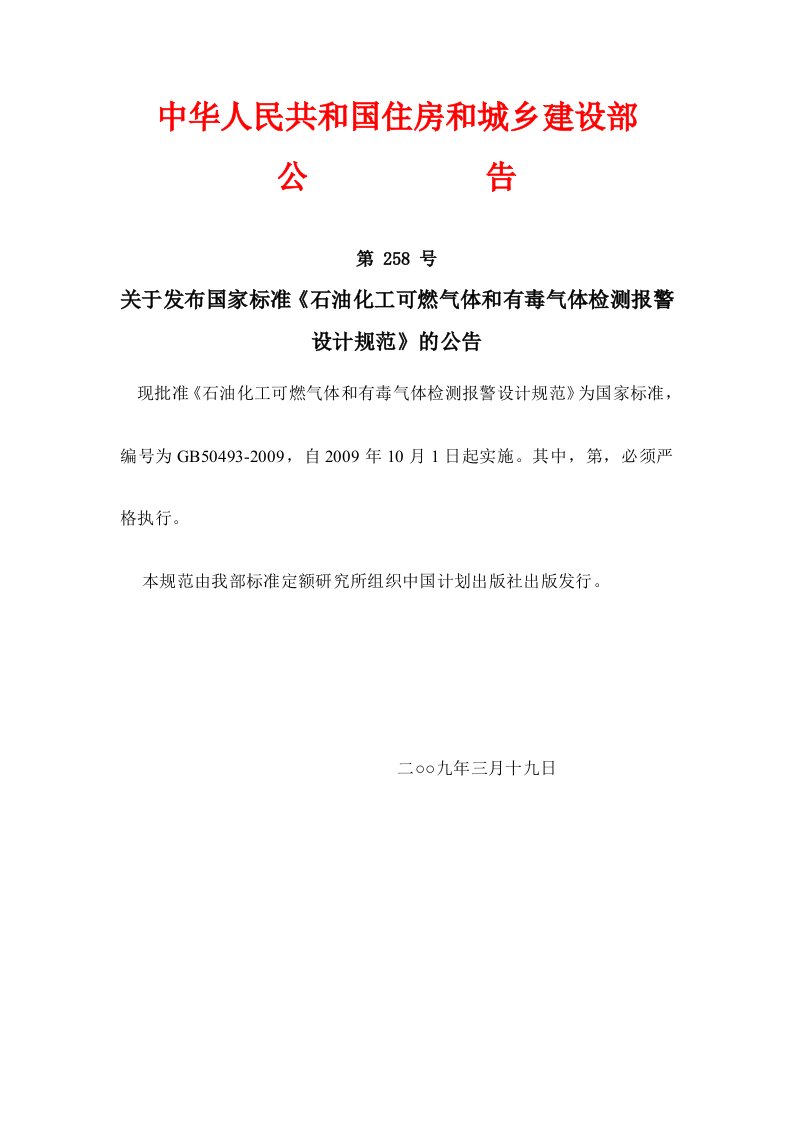 中华人民共和国住房和城乡建设部

公　　　　告

第 258 号

关于发布国家标准《石油化工可燃气体和有毒气体检测报警设计规范》的公告

现批准《石油化工可燃气体和有毒气体检测报警设计规范》为国家标准，编号为 GB50493-2009，自 2009 年 10 月 1 日起实施。其中，第，必须严格执行。

本规范由我部标准定额研究所组织中国计划出版社出版发行。

二○○九年三月十九日